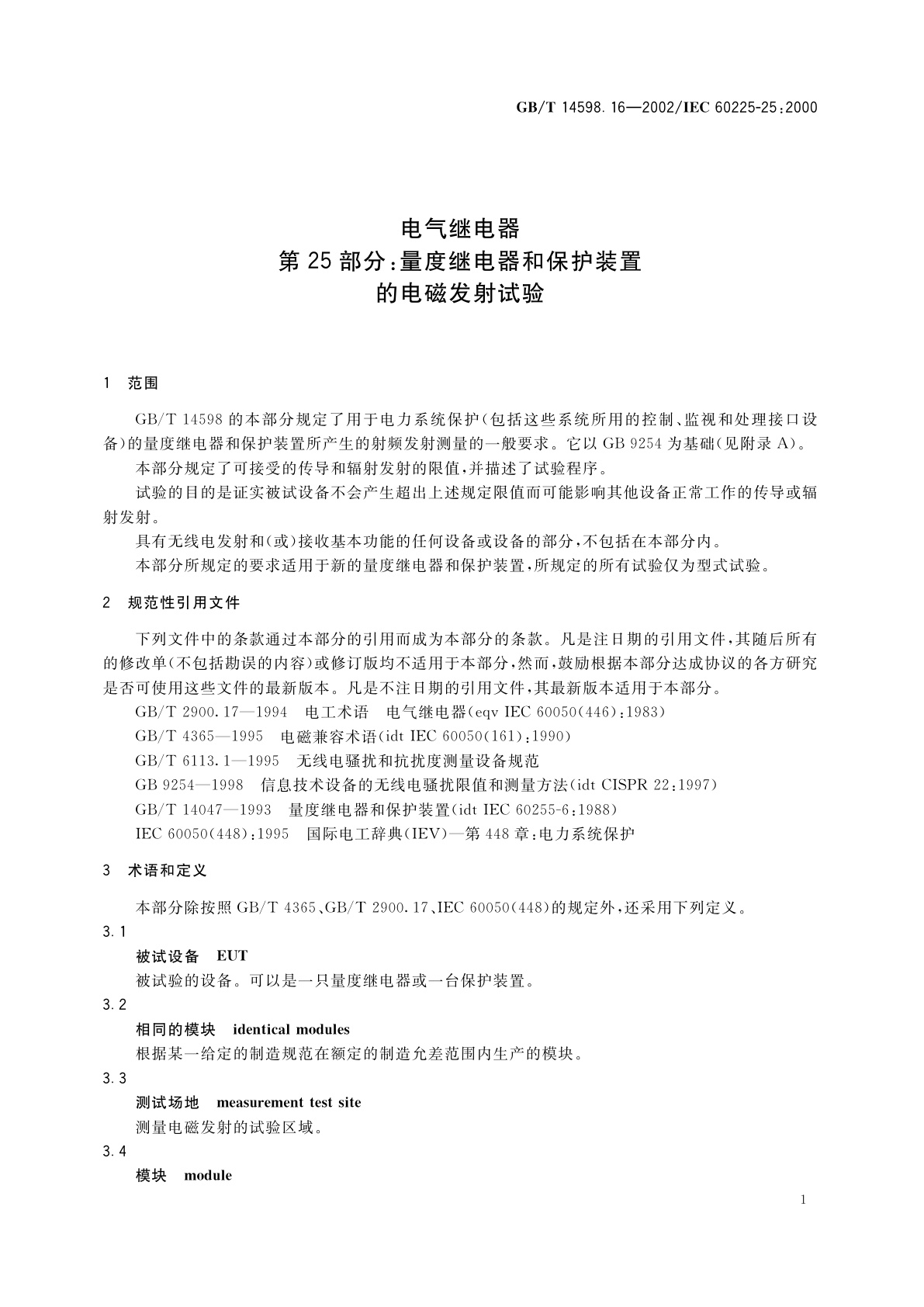 GB/T 14598.16—2002/IEC 60225-25:2000

电气继电器
第25部分:量度继电器和保护装置
的电磁发射试验

1 范围

GB/T 14598的本部分规定了用于电力系统保护(包括这些系统所用的控制、监视和处理接口设备)的量度继电器和保护装置所产生的射频发射测量的一般要求。它以GB 9254为基础(见附录A)。

本部分规定了可接受的传导和辐射发射的限值,并描述了试验程序。

试验的目的是证实被试设备不会产生超出上述规定限值而可能影响其他设备正常工作的传导或辐射发射。

具有无线电发射和(或)接收基本功能的任何设备或设备的部分,不包括在本部分内。

本部分所规定的要求适用于新的量度继电器和保护装置,所规定的所有试验仅为型式试验。

2 规范性引用文件

下列文件中的条款通过本部分的引用而成为本部分的条款。凡是注日期的引用文件,其随后所有的修改单(不包括勘误的内容)或修订版均不适用于本部分,然而,鼓励根据本部分达成协议的各方研究是否可使用这些文件的最新版本。凡是不注日期的引用文件,其最新版本适用于本部分。

GB/T 2900.17—1994 电工术语 电气继电器(eqv IEC 60050(446):1983)

GB/T 4365—1995 电磁兼容术语(idt IEC 60050(161):1990)

GB/T 6113.1—1995 无线电骚扰和抗扰度测量设备规范

GB 9254—1998 信息技术设备的无线电骚扰限值和测量方法(idt CISPR 22:1997)

GB/T 14047—1993 量度继电器和保护装置(idt IEC 60255-6:1988)

IEC 60050(448):1995 国际电工辞典(IEV)—第448章:电力系统保护

3 术语和定义

本部分除按照GB/T 4365、GB/T 2900.17、IEC 60050(448)的规定外,还采用下列定义。

3.1

被试设备 EUT

被试验的设备。可以是一只量度继电器或一台保护装置。

3.2

相同的模块 identical modules

根据某一给定的制造规范在额定的制造允差范围内生产的模块。

3.3

测试场地 measurement test site

测量电磁发射的试验区域。

3.4

模块 module

1